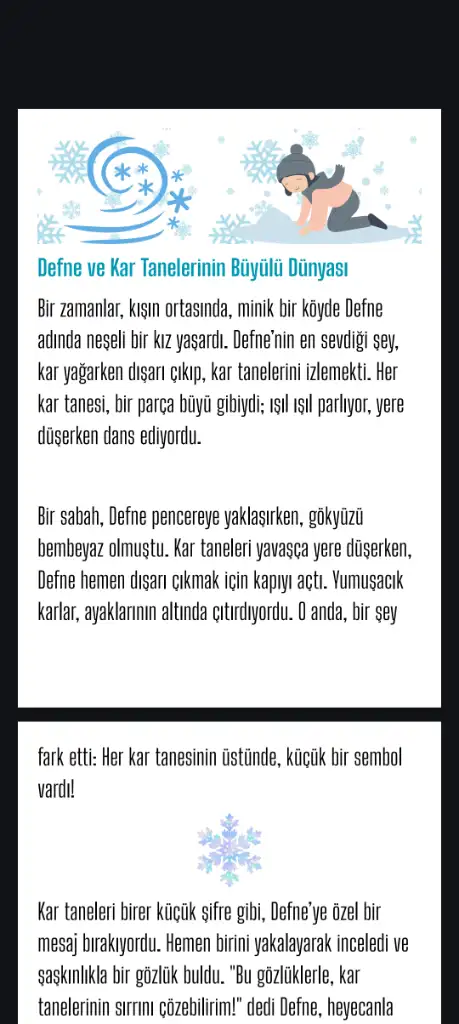 Defne ve Kar Tanelerinin Büyülü Dünyası

Bir zamanlar, kışın ortasında, minik bir köyde Defne adında neşeli bir kız yaşardı. Defne'nin en sevdiği şey, kar yağarken dışarı çıkıp, kar tanelerini izlemekti. Her kar tanesi, bir parça büyü gibiydi; ışıl ışıl parlıyor, yere düşerken dans ediyordu.

Bir sabah, Defne pencereye yaklaşırken, gökyüzü bembeyaz olmuştu. Kar taneleri yavaşça yere düşerken, Defne hemen dışarı çıkmak için kapıyı açtı. Yumuşacık karlar, ayaklarının altında çıtırdıyordu. O anda, bir şey

fark etti: Her kar tanesinin üstünde, küçük bir sembol vardı!

Kar taneleri birer küçük şifre gibi, Defne'ye özel bir mesaj bırakıyordu. Hemen birini yakalayarak inceledi ve şaşkınlıkla bir gözlük buldu. "Bu gözlüklerle, kar tanelerinin sırrını çözebilirim!" dedi Defne, heyecanla